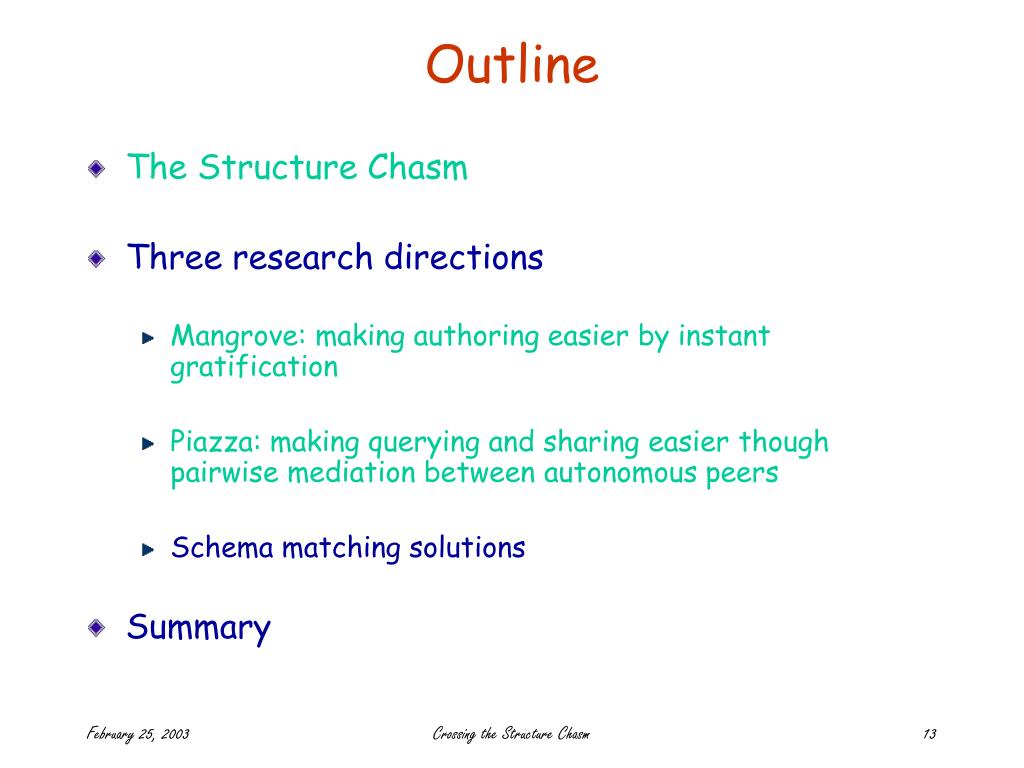 Outline

The Structure Chasm

Three research directions

Mangrove: making authoring easier by instant gratification

Piazza: making querying and sharing easier though pairwise mediation between autonomous peers

Schema matching solutions

Summary

February 25, 2003

Crossing the Structure Chasm

13